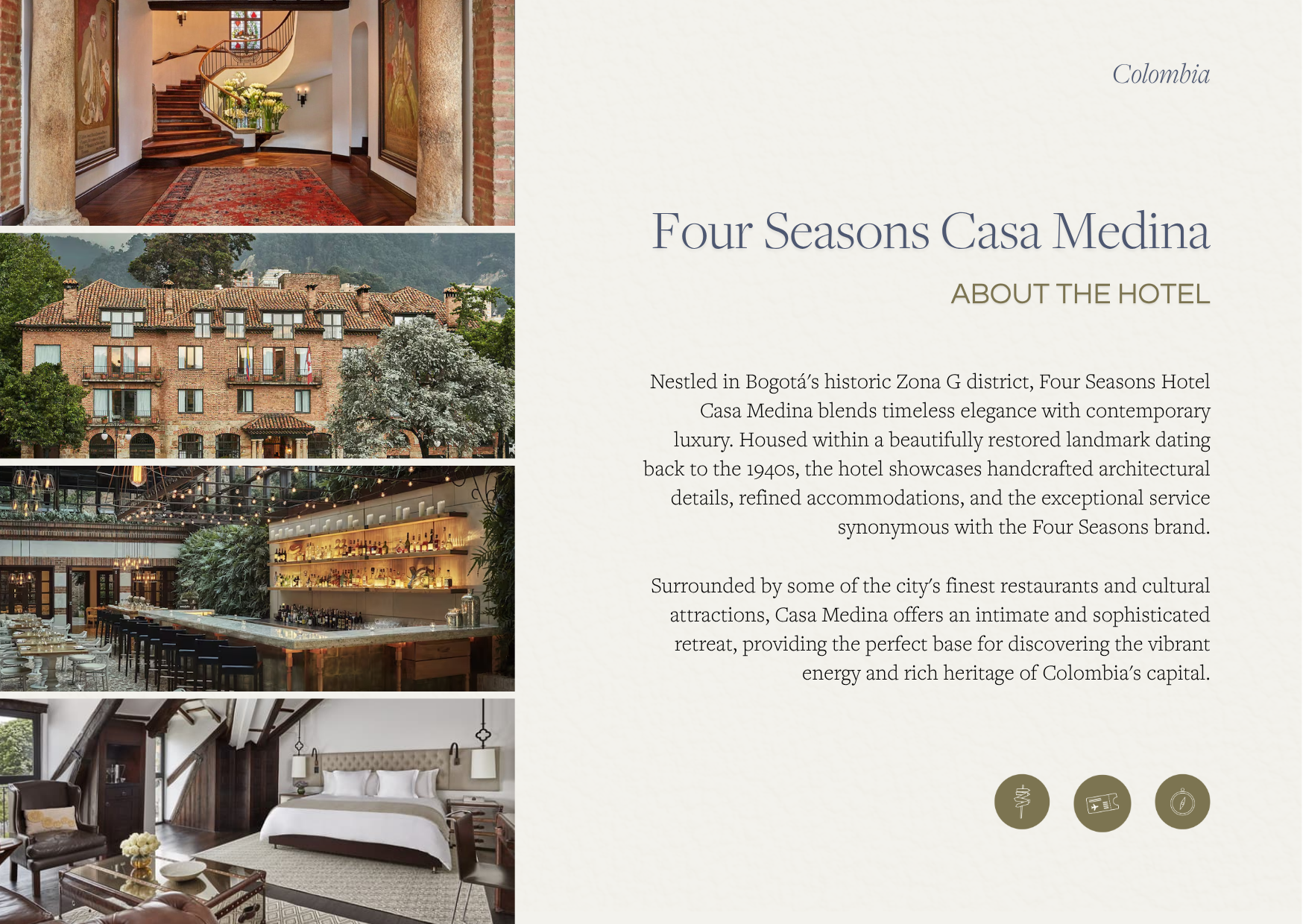 Colombia

Four Seasons Casa Medina

ABOUT THE HOTEL

Nestled in Bogotá's historic Zona G district, Four Seasons Hotel Casa Medina blends timeless elegance with contemporary luxury. Housed within a beautifully restored landmark dating back to the 1940s, the hotel showcases handcrafted architectural details, refined accommodations, and the exceptional service synonymous with the Four Seasons brand.

Surrounded by some of the city's finest restaurants and cultural attractions, Casa Medina offers an intimate and sophisticated retreat, providing the perfect base for discovering the vibrant energy and rich heritage of Colombia's capital.